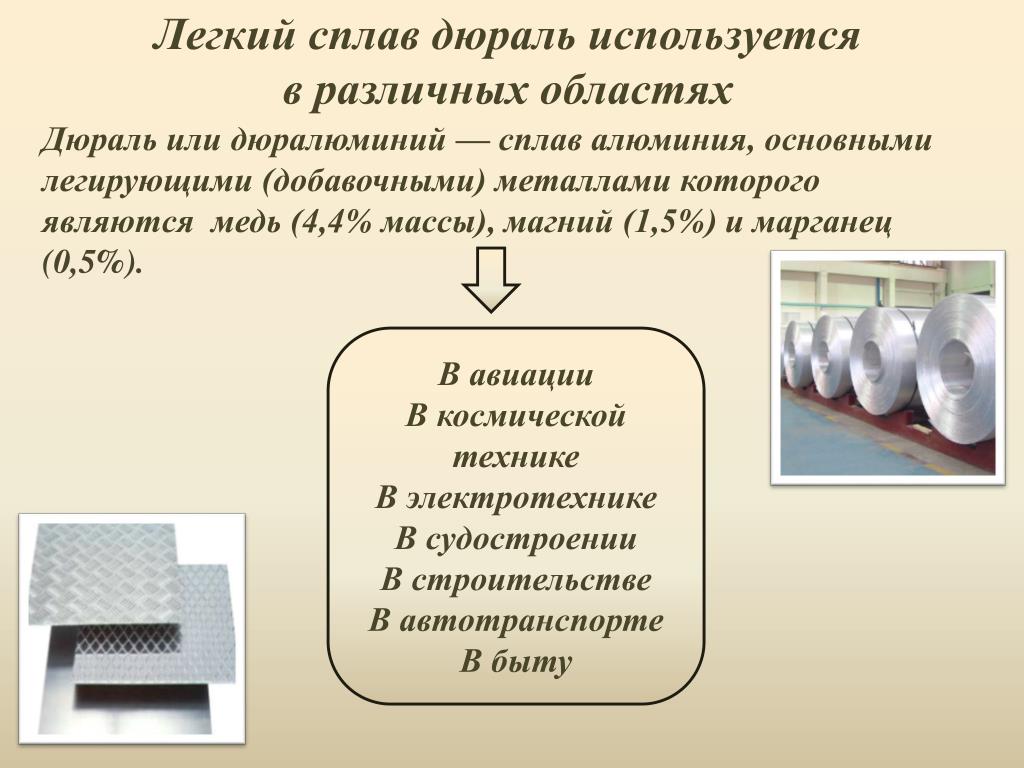 Легкий сплав дюраль используется в различных областях

Дюраль или дюралюминий — сплав алюминия, основными легирующими (добавочными) металлами которого являются медь (4,4% массы), магний (1,5%) и марганец (0,5%).

В авиации
В космической технике
В электротехнике
В судостроении
В строительстве
В автотранспорте
В быту